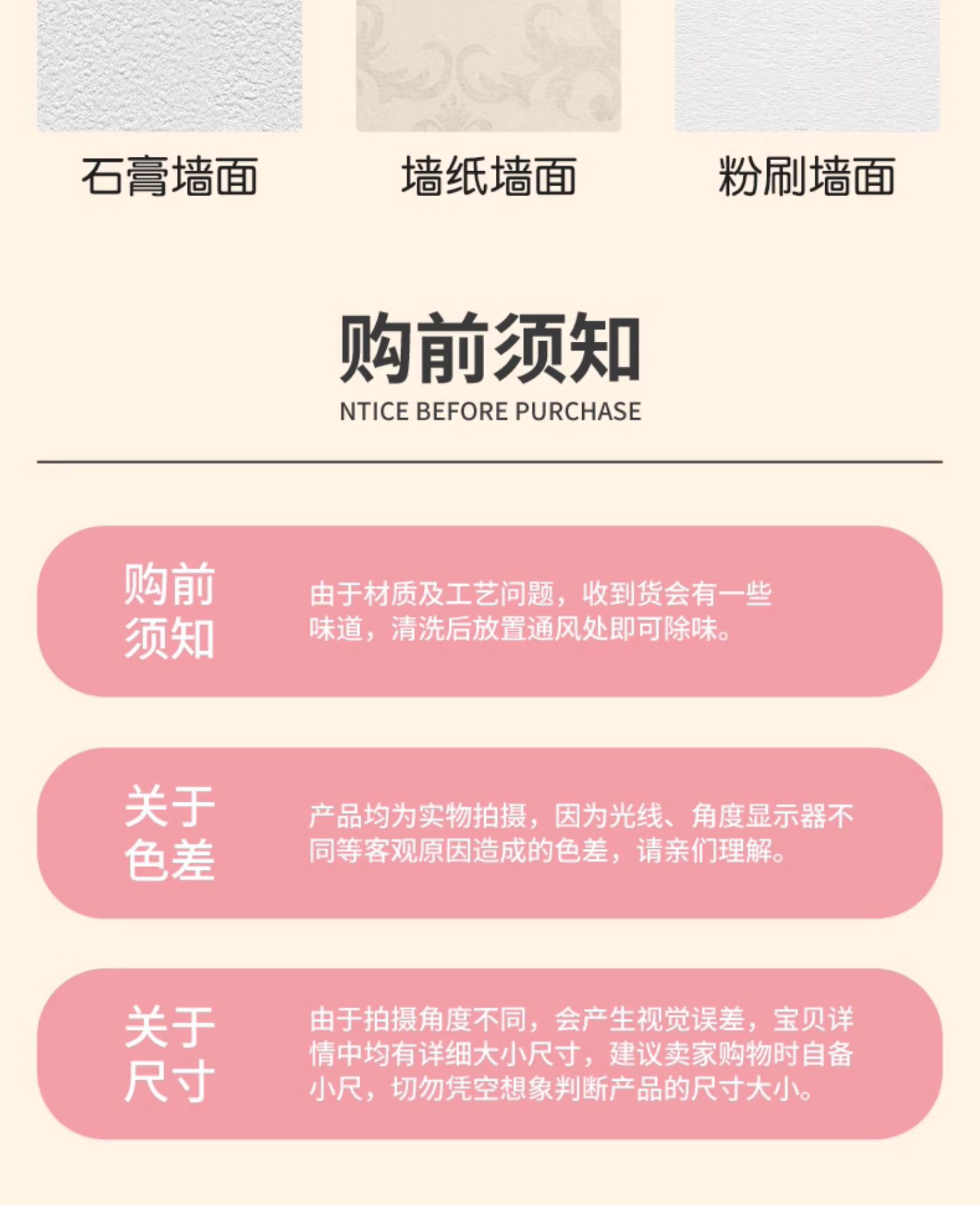 石膏墙面

墙纸墙面

粉刷墙面

购前须知

NTICE BEFORE PURCHASE

购前
须知

由于材质及工艺问题，收到货会有一些味道，清洗后放置通风处即可除味。

关于
色差

产品均为实物拍摄，因为光线、角度显示器不同等客观原因造成的色差，请亲们理解。

关于
尺寸

由于拍摄角度不同，会产生视觉误差，宝贝详情中均有详细大小尺寸，建议卖家购物时自备小尺，切勿凭空想象判断产品的尺寸大小。